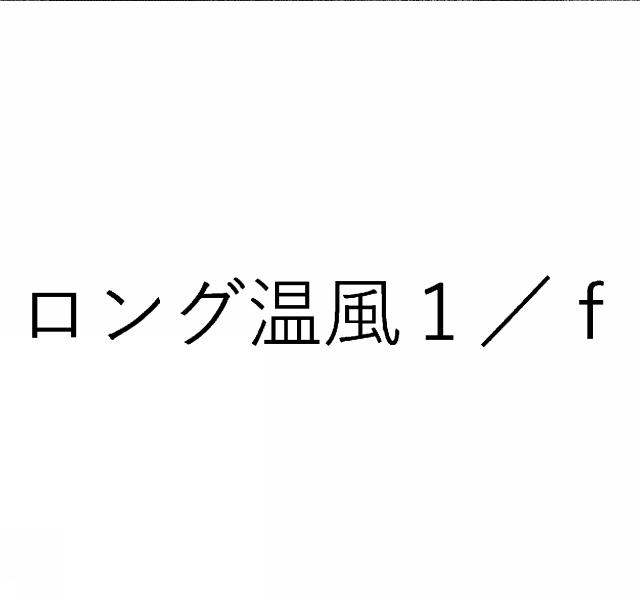 ロング温風１／ｆ